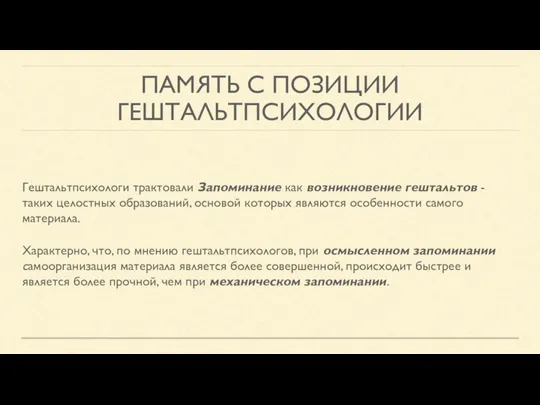 ПАМЯТЬ С ПОЗИЦИИ ГЕШТАЛЬТПСИХОЛОГИИ

Гештальтпсихологи трактовали Запоминание как возникновение гештальтов - таких целостных образований, основой которых являются особенности самого материала.

Характерно, что, по мнению гештальтпсихологов, при осмысленном запоминании самоорганизация материала является более совершенной, происходит быстрее и является более прочной, чем при механическом запоминании.